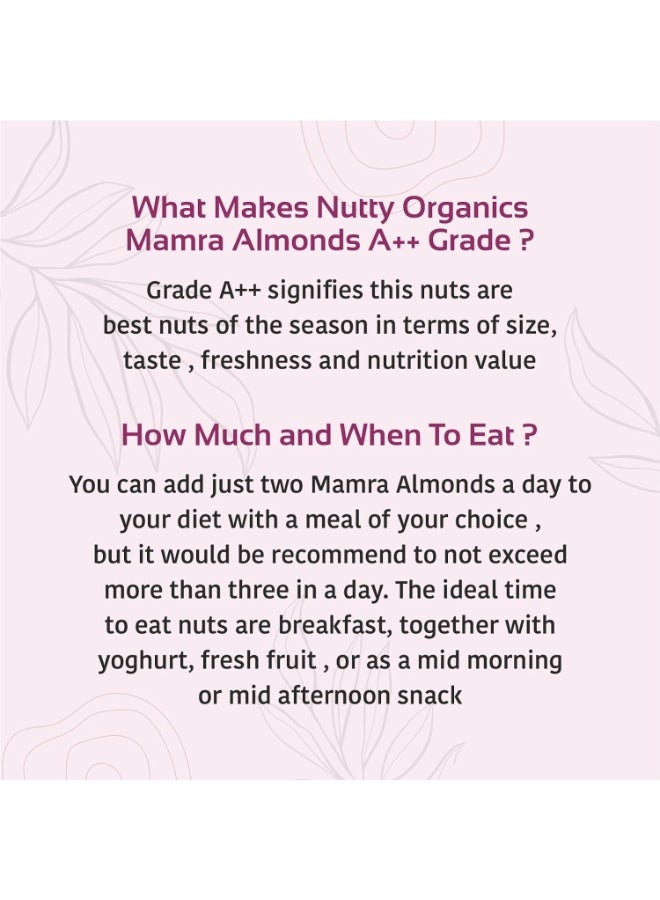 What Makes Nutty Organics Mamra Almonds A++ Grade ?

Grade A++ signifies this nuts are best nuts of the season in terms of size, taste , freshness and nutrition value

How Much and When To Eat ?

You can add just two Mamra Almonds a day to your diet with a meal of your choice , but it would be recommend to not exceed more than three in a day. The ideal time to eat nuts are breakfast, together with yoghurt, fresh fruit , or as a mid morning or mid afternoon snack